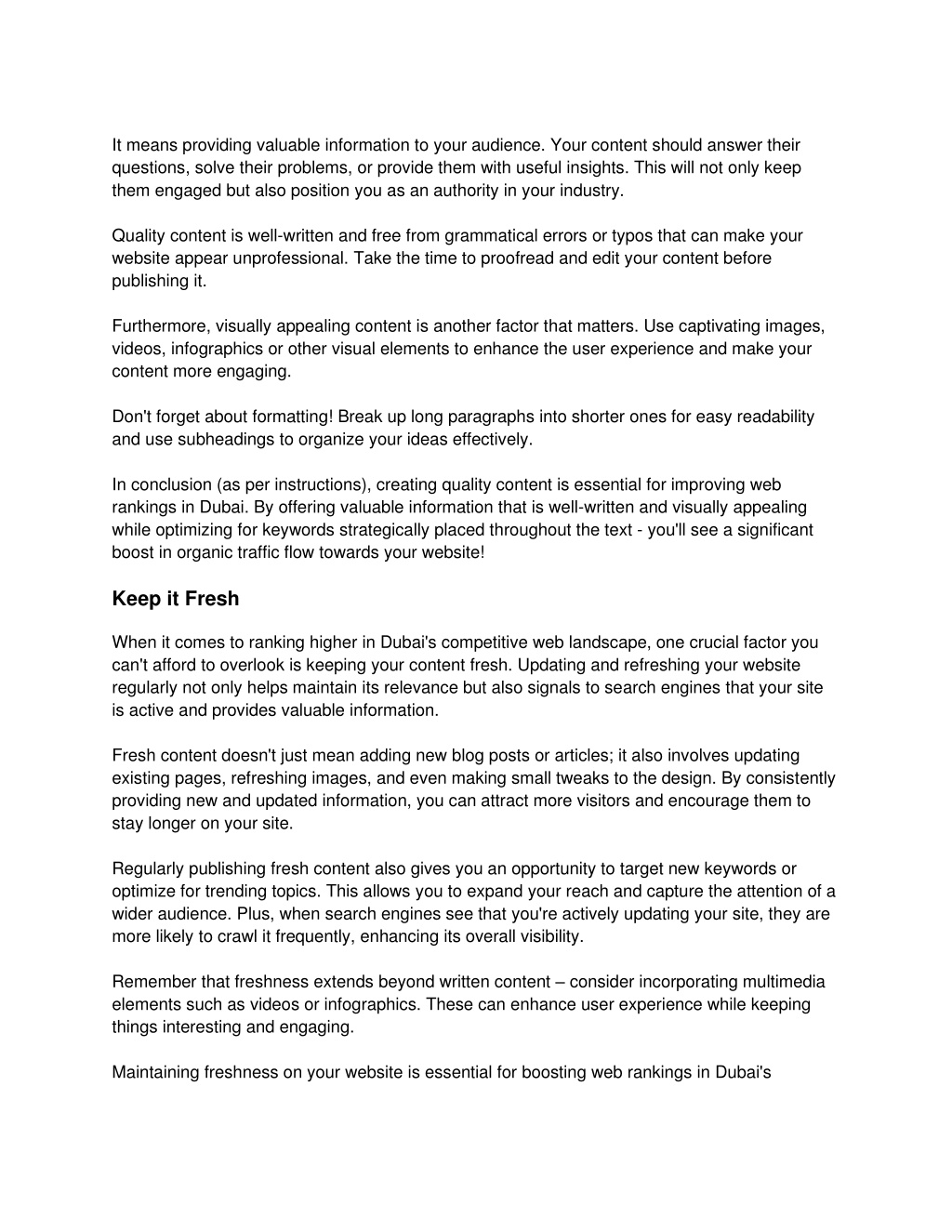 It means providing valuable information to your audience. Your content should answer their questions, solve their problems, or provide them with useful insights. This will not only keep them engaged but also position you as an authority in your industry.

Quality content is well-written and free from grammatical errors or typos that can make your website appear unprofessional. Take the time to proofread and edit your content before publishing it.

Furthermore, visually appealing content is another factor that matters. Use captivating images, videos, infographics or other visual elements to enhance the user experience and make your content more engaging.

Don't forget about formatting! Break up long paragraphs into shorter ones for easy readability and use subheadings to organize your ideas effectively.

In conclusion (as per instructions), creating quality content is essential for improving web rankings in Dubai. By offering valuable information that is well-written and visually appealing while optimizing for keywords strategically placed throughout the text - you'll see a significant boost in organic traffic flow towards your website!

Keep it Fresh

When it comes to ranking higher in Dubai's competitive web landscape, one crucial factor you can't afford to overlook is keeping your content fresh. Updating and refreshing your website regularly not only helps maintain its relevance but also signals to search engines that your site is active and provides valuable information.

Fresh content doesn't just mean adding new blog posts or articles; it also involves updating existing pages, refreshing images, and even making small tweaks to the design. By consistently providing new and updated information, you can attract more visitors and encourage them to stay longer on your site.

Regularly publishing fresh content also gives you an opportunity to target new keywords or optimize for trending topics. This allows you to expand your reach and capture the attention of a wider audience. Plus, when search engines see that you're actively updating your site, they are more likely to crawl it frequently, enhancing its overall visibility.

Remember that freshness extends beyond written content – consider incorporating multimedia elements such as videos or infographics. These can enhance user experience while keeping things interesting and engaging.

Maintaining freshness on your website is essential for boosting web rankings in Dubai's